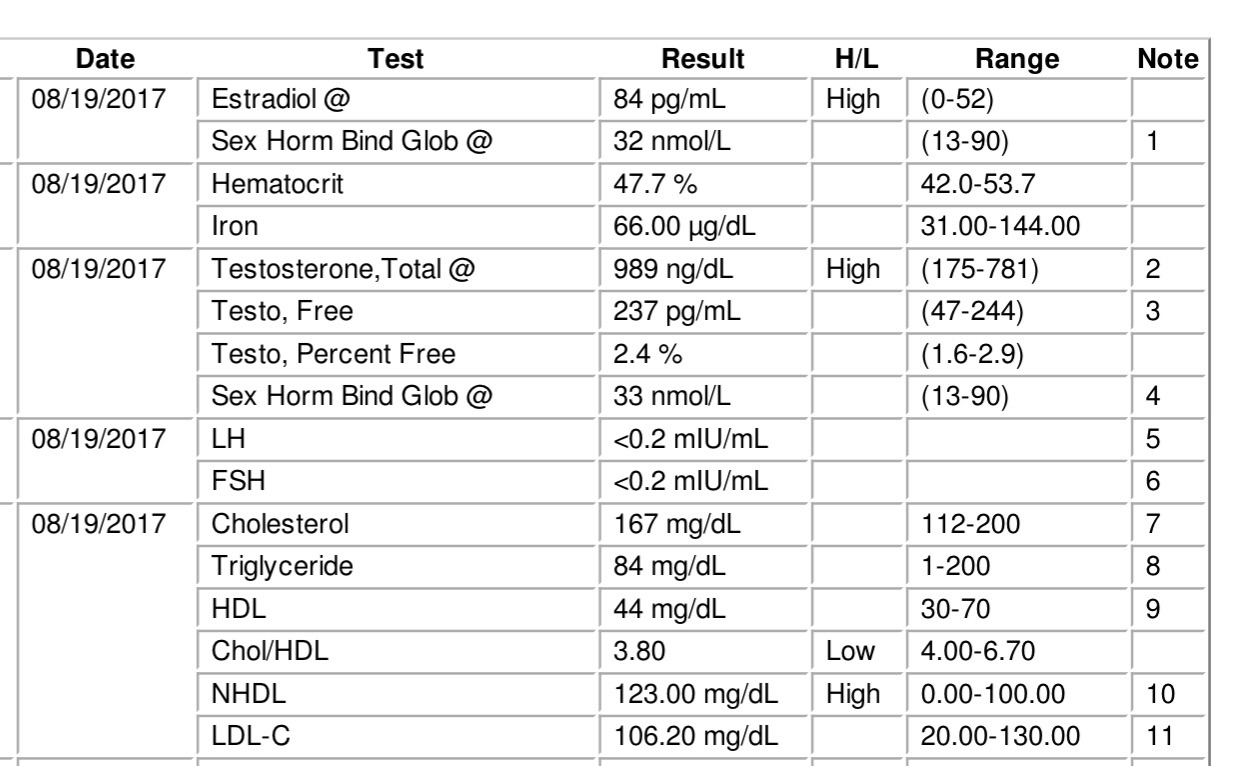 | Date | Test | Result | H/L | Range | Note |
|---|---|---|---|---|---|
| 08/19/2017 | Estradiol @ | 84 pg/mL | High | (0-52) | |
| | Sex Horm Bind Glob @ | 32 nmol/L | | (13-90) | 1 |
| 08/19/2017 | Hematocrit | 47.7 % | | 42.0-53.7 | |
| | Iron | 66.00 µg/dL | | 31.00-144.00 | |
| 08/19/2017 | Testosterone,Total @ | 989 ng/dL | High | (175-781) | 2 |
| | Testo, Free | 237 pg/mL | | (47-244) | 3 |
| | Testo, Percent Free | 2.4 % | | (1.6-2.9) | |
| | Sex Horm Bind Glob @ | 33 nmol/L | | (13-90) | 4 |
| 08/19/2017 | LH | <0.2 mIU/mL | | | 5 |
| | FSH | <0.2 mIU/mL | | | 6 |
| 08/19/2017 | Cholesterol | 167 mg/dL | | 112-200 | 7 |
| | Triglyceride | 84 mg/dL | | 1-200 | 8 |
| | HDL | 44 mg/dL | | 30-70 | 9 |
| | Chol/HDL | 3.80 | Low | 4.00-6.70 | |
| | NHDL | 123.00 mg/dL | High | 0.00-100.00 | 10 |
| | LDL-C | 106.20 mg/dL | | 20.00-130.00 | 11 |